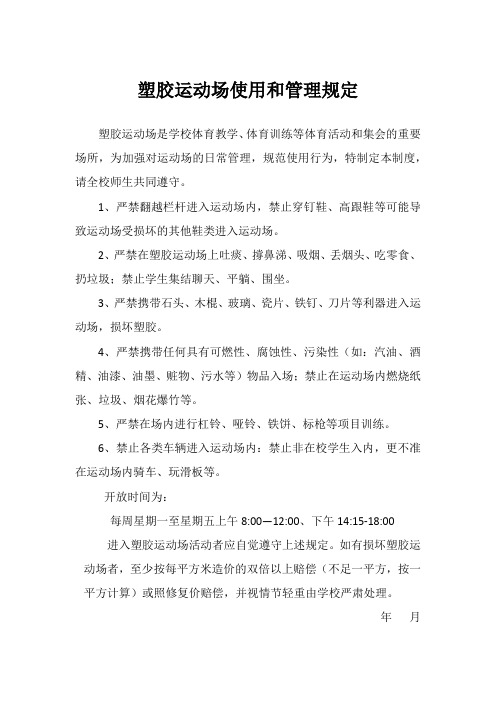 塑胶运动场使用和管理规定

塑胶运动场是学校体育教学、体育训练等体育活动和集会的重要场所，为加强对运动场的日常管理，规范使用行为，特制定本制度，请全校师生共同遵守。

1、严禁翻越栏杆进入运动场内，禁止穿钉鞋、高跟鞋等可能导致运动场受损坏的其他鞋类进入运动场。

2、严禁在塑胶运动场上吐痰、擤鼻涕、吸烟、丢烟头、吃零食、扔垃圾；禁止学生集结聊天、平躺、围坐。

3、严禁携带石头、木棍、玻璃、瓷片、铁钉、刀片等利器进入运动场，损坏塑胶。

4、严禁携带任何具有可燃性、腐蚀性、污染性（如：汽油、酒精、油漆、油墨、赃物、污水等）物品入场；禁止在运动场内燃烧纸张、垃圾、烟花爆竹等。

5、严禁在场内进行杠铃、哑铃、铁饼、标枪等项目训练。

6、禁止各类车辆进入运动场内；禁止非在校学生入内，更不准在运动场内骑车、玩滑板等。

开放时间为：

每周星期一至星期五上午 8:00—12:00、下午 14:15-18:00

进入塑胶运动场活动者应自觉遵守上述规定。如有损坏塑胶运动场者，至少按每平方米造价的双倍以上赔偿（不足一平方，按一平方计算）或照修复价赔偿，并视情节轻重由学校严肃处理。

年　月